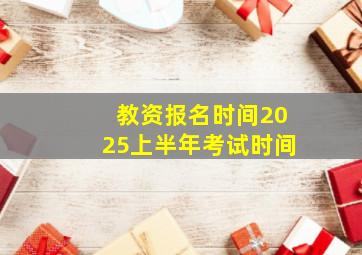 教资报名时间2025上半年考试时间